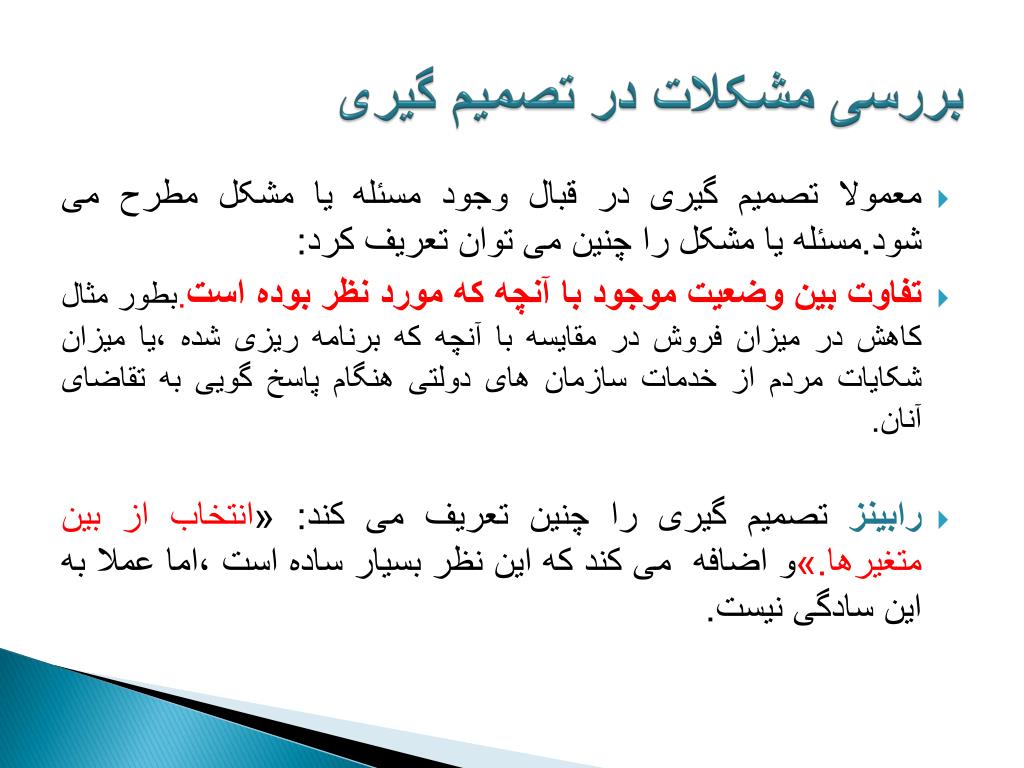 بررسی مشکلات در تصمیم گیری

معمولا تصمیم گیری در قبال وجود مسئله یا مشکل مطرح می شود.مسئله یا مشکل را چنین می توان تعریف کرد:

تفاوت بین وضعیت موجود با آنچه که مورد نظر بوده است.بطور مثال کاهش در میزان فروش در مقایسه با آنچه که برنامه ریزی شده ،یا میزان شکایات مردم از خدمات سازمان های دولتی هنگام پاسخ گویی به تقاضای آنان.

رابینز تصمیم گیری را چنین تعریف می کند: «انتخاب از بین متغیرها.»و اضافه می کند که این نظر بسیار ساده است ،اما عملا به این سادگی نیست.